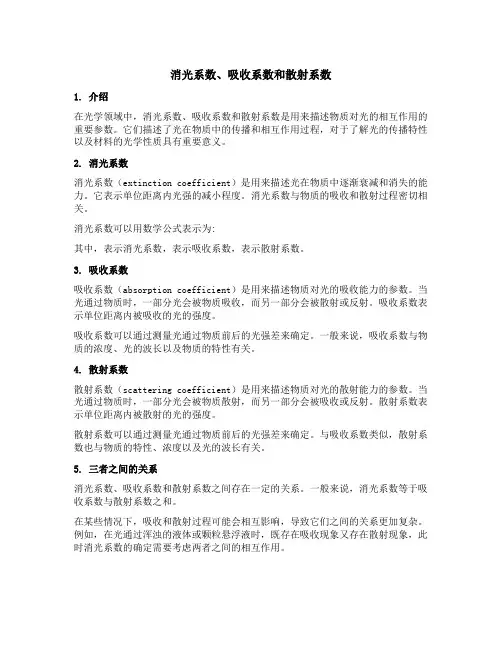 消光系数、吸收系数和散射系数

1. 介绍

在光学领域中，消光系数、吸收系数和散射系数是用来描述物质对光的相互作用的重要参数。它们描述了光在物质中的传播和相互作用过程，对于了解光的传播特性以及材料的光学性质具有重要意义。

2. 消光系数

消光系数（extinction coefficient）是用来描述光在物质中逐渐衰减和消失的能力。它表示单位距离内光强的减小程度。消光系数与物质的吸收和散射过程密切相关。

消光系数可以用数学公式表示为：

其中，表示消光系数，表示吸收系数，表示散射系数。

3. 吸收系数

吸收系数（absorption coefficient）是用来描述物质对光的吸收能力的参数。当光通过物质时，一部分光会被物质吸收，而另一部分会被散射或反射。吸收系数表示单位距离内被吸收的光的强度。

吸收系数可以通过测量光通过物质前后的光强差来确定。一般来说，吸收系数与物质的浓度、光的波长以及物质的特性有关。

4. 散射系数

散射系数（scattering coefficient）是用来描述物质对光的散射能力的参数。当光通过物质时，一部分光会被物质散射，而另一部分会被吸收或反射。散射系数表示单位距离内被散射的光的强度。

散射系数可以通过测量光通过物质前后的光强差来确定。与吸收系数类似，散射系数也与物质的特性、浓度以及光的波长有关。

5. 三者之间的关系

消光系数、吸收系数和散射系数之间存在一定的关系。一般来说，消光系数等于吸收系数与散射系数之和。

在某些情况下，吸收和散射过程可能会相互影响，导致它们之间的关系更加复杂。例如，在光通过浑浊的液体或颗粒悬浮液时，既存在吸收现象又存在散射现象，此时消光系数的确定需要考虑两者之间的相互作用。